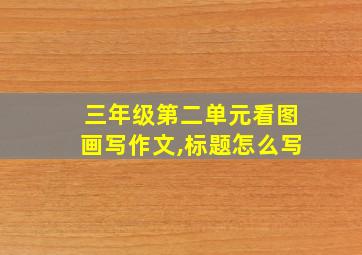 三年级第二单元看图画写作文,标题怎么写